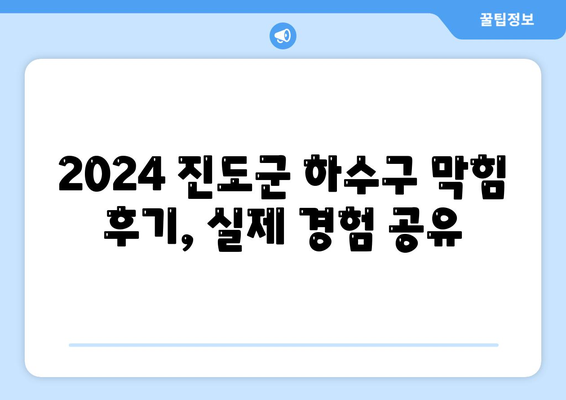 꿀팁정보

2024 진도군 하수구 막힘 후기, 실제 경험 공유